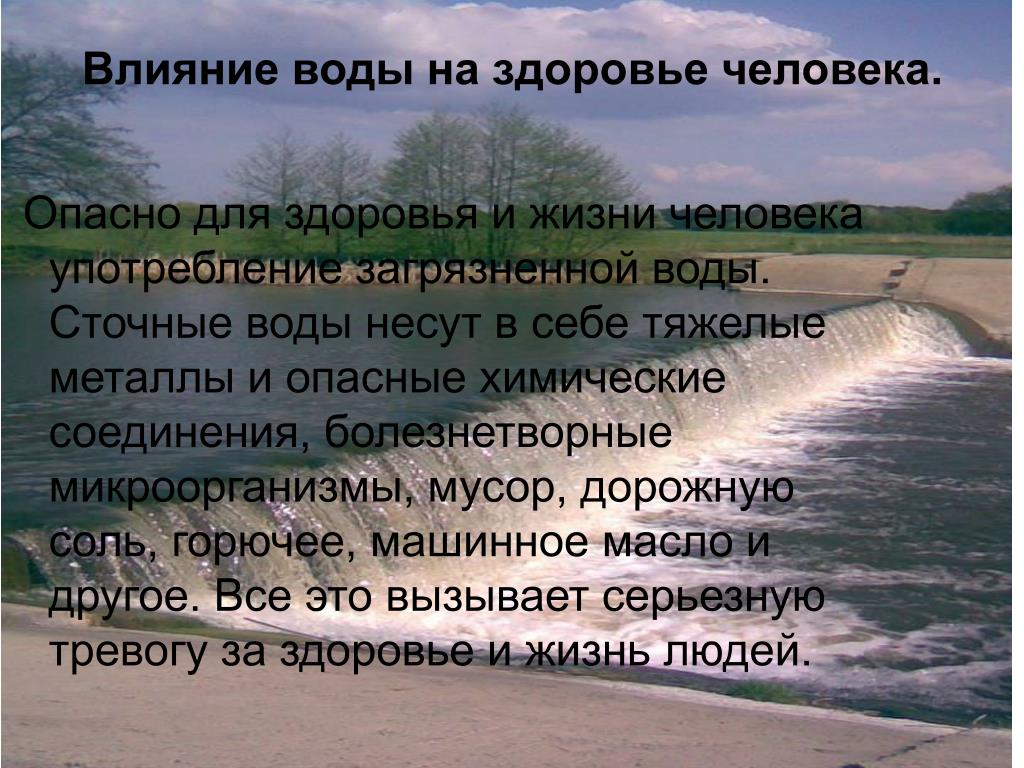 Влияние воды на здоровье человека.

Опасно для здоровья и жизни человека употребление загрязненной воды. Сточные воды несут в себе тяжелые металлы и опасные химические соединения, болезнетворные микроорганизмы, мусор, дорожную соль, горючее, машинное масло и другое. Все это вызывает серьезную тревогу за здоровье и жизнь людей.